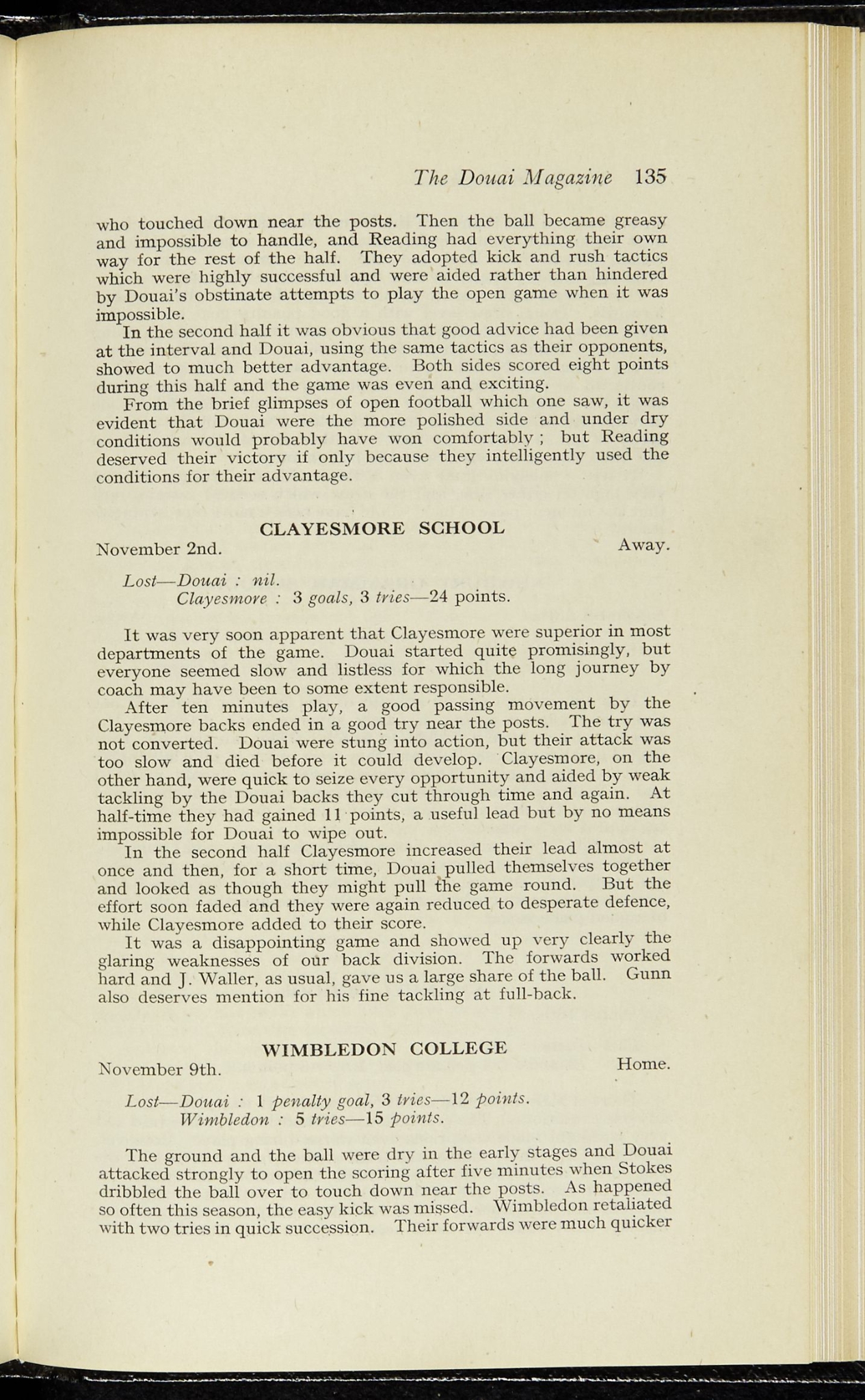 The Douai Magazine 135

who touched down near the posts. Then the ball became greasy and impossible to handle, and Reading had everything their own way for the rest of the half. They adopted kick and rush tactics which were highly successful and were aided rather than hindered by Douai's obstinate attempts to play the open game when it was impossible.

In the second half it was obvious that good advice had been given at the interval and Douai, using the same tactics as their opponents, showed to much better advantage. Both sides scored eight points during this half and the game was even and exciting.

From the brief glimpses of open football which one saw, it was evident that Douai were the more polished side and under dry conditions would probably have won comfortably ; but Reading deserved their victory if only because they intelligently used the conditions for their advantage.

CLAYESMORE SCHOOL

November 2nd.

Away.

Lost—Douai : nil.
Clayesmore : 3 goals, 3 tries—24 points.

It was very soon apparent that Clayesmore were superior in most departments of the game. Douai started quite promisingly, but everyone seemed slow and listless for which the long journey by coach may have been to some extent responsible.

After ten minutes play, a good passing movement by the Clayesmore backs ended in a good try near the posts. The try was not converted. Douai were stung into action, but their attack was too slow and died before it could develop. Clayesmore, on the other hand, were quick to seize every opportunity and aided by weak tackling by the Douai backs they cut through time and again. At half-time they had gained 11 points, a useful lead but by no means impossible for Douai to wipe out.

In the second half Clayesmore increased their lead almost at once and then, for a short time, Douai pulled themselves together and looked as though they might pull the game round. But the effort soon faded and they were again reduced to desperate defence, while Clayesmore added to their score.

It was a disappointing game and showed up very clearly the glaring weaknesses of our back division. The forwards worked hard and J. Waller, as usual, gave us a large share of the ball. Gunn also deserves mention for his fine tackling at full-back.

WIMBLEDON COLLEGE

November 9th.

Home.

Lost—Douai : 1 penalty goal, 3 tries—12 points.
Wimbledon : 5 tries—15 points.

The ground and the ball were dry in the early stages and Douai attacked strongly to open the scoring after five minutes when Stokes dribbled the ball over to touch down near the posts. As happened so often this season, the easy kick was missed. Wimbledon retaliated with two tries in quick succession. Their forwards were much quicker